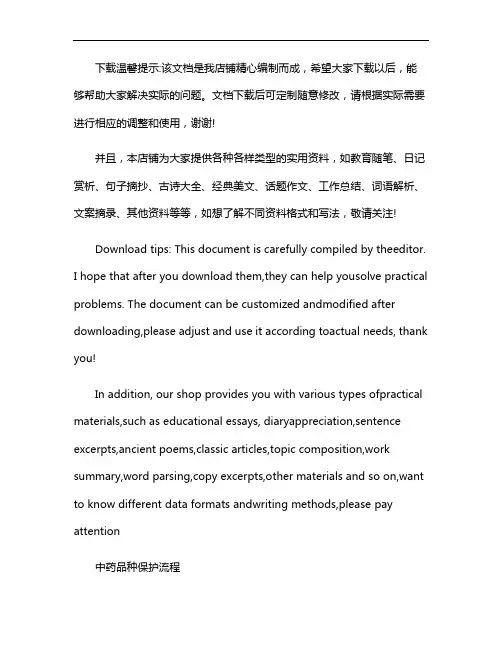 下载温馨提示:该文档是我店铺精心编制而成，希望大家下载以后，能够帮助大家解决实际的问题。文档下载后可定制随意修改，请根据实际需要进行相应的调整和使用，谢谢!

并且，本店铺为大家提供各种各样类型的实用资料，如教育随笔、日记赏析、句子摘抄、古诗大全、经典美文、话题作文、工作总结、词语解析、文案摘录、其他资料等等，如想了解不同资料格式和写法，敬请关注!

Download tips: This document is carefully compiled by theeditor. I hope that after you download them,they can help yousolve practical problems. The document can be customized andmodified after downloading,please adjust and use it according toactual needs, thank you!

In addition, our shop provides you with various types ofpractical materials,such as educational essays, diaryappreciation,sentence excerpts,ancient poems,classic articles,topic composition,work summary,word parsing,copy excerpts,other materials and so on,want to know different data formats andwriting methods,please pay attention

中药品种保护流程